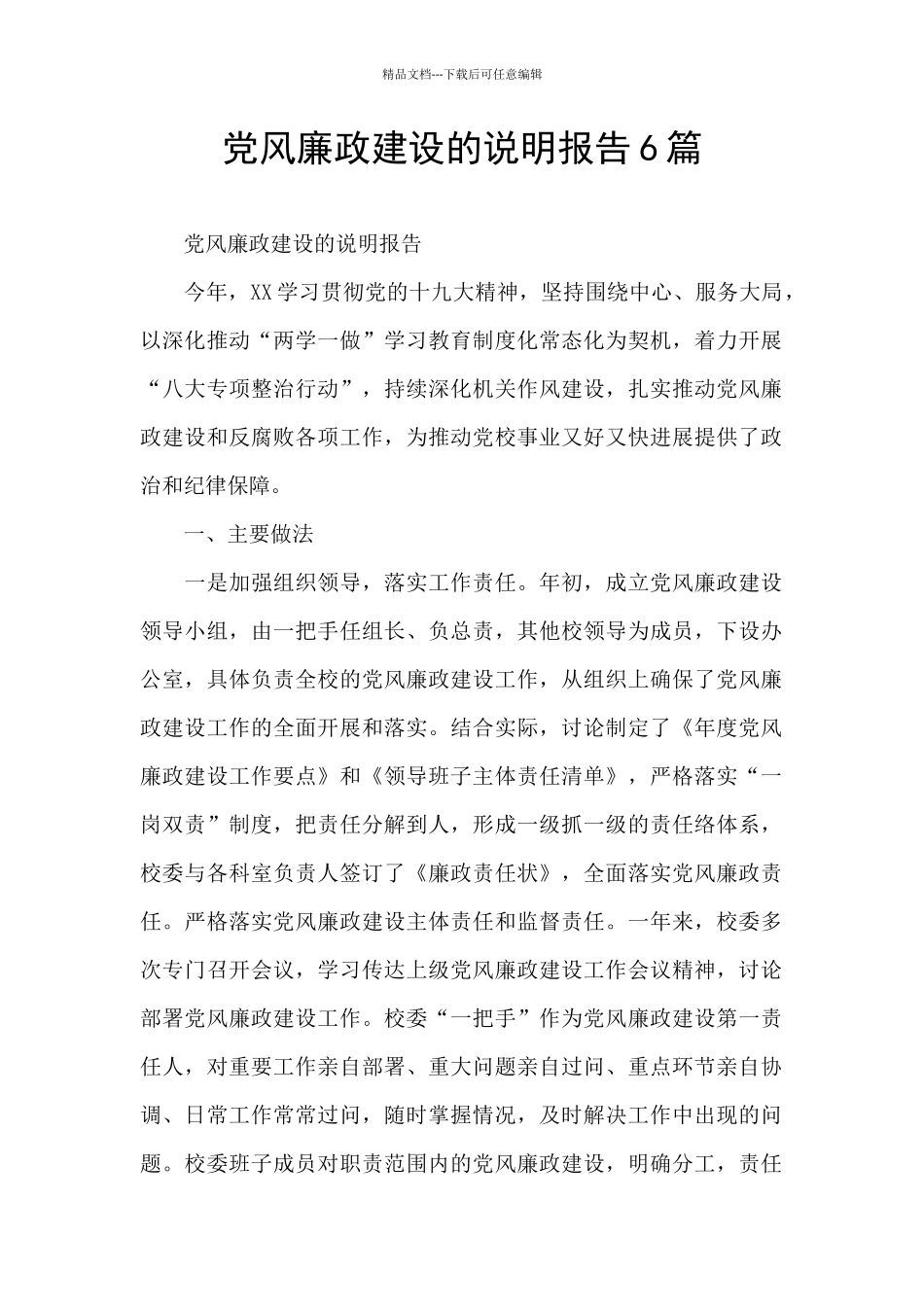 精品文档---下载后可任意编辑

党风廉政建设的说明报告6篇

党风廉政建设的说明报告

今年，XX学习贯彻党的十九大精神，坚持围绕中心、服务大局，以深化推动“两学一做”学习教育制度化常态化为契机，着力开展“八大专项整治行动”，持续深化机关作风建设，扎实推动党风廉政建设和反腐败各项工作，为推动党校事业又好又快进展提供了政治和纪律保障。

一、主要做法

一是加强组织领导，落实工作责任。年初，成立党风廉政建设领导小组，由一把手任组长、负总责，其他校领导为成员，下设办公室，具体负责全校的党风廉政建设工作，从组织上确保了党风廉政建设工作的全面开展和落实。结合实际，讨论制定了《年度党风廉政建设工作要点》和《领导班子主体责任清单》，严格落实“一岗双责”制度，把责任分解到人，形成一级抓一级的责任络体系，校委与各科室负责人签订了《廉政责任状》，全面落实党风廉政责任。严格落实党风廉政建设主体责任和监督责任。一年来，校委多次专门召开会议，学习传达上级党风廉政建设工作会议精神，讨论部署党风廉政建设工作。校委“一把手”作为党风廉政建设第一责任人，对重要工作亲自部署、重大问题亲自过问、重点环节亲自协调、日常工作常常过问，随时掌握情况，及时解决工作中出现的问题。校委班子成员对职责范围内的党风廉政建设，明确分工，责任